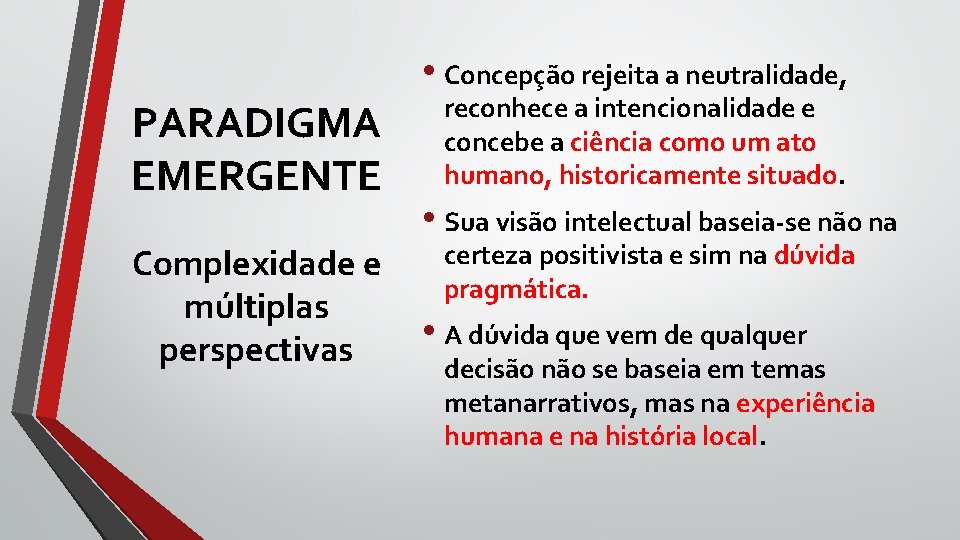 PARADIGMA EMERGENTE

Complexidade e múltiplas perspectivas

• Concepção rejeita a neutralidade, reconhece a intencionalidade e concebe a ciência como um ato humano, historicamente situado.

• Sua visão intelectual baseia-se não na certeza positivista e sim na dúvida pragmática.

• A dúvida que vem de qualquer decisão não se baseia em temas metanarrativos, mas na experiência humana e na história local.